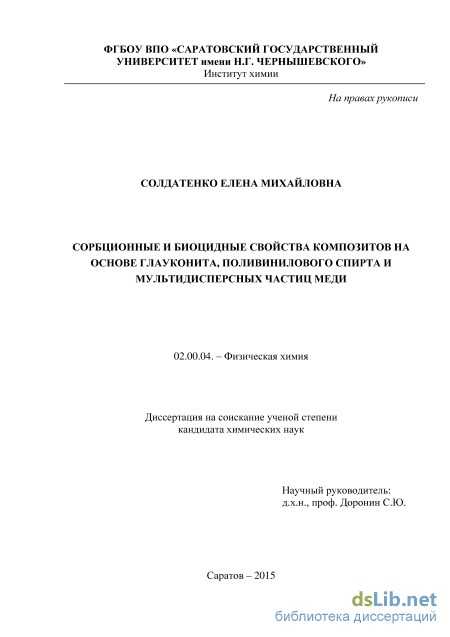 ФГБОУ ВПО «САРАТОВСКИЙ ГОСУДАРСТВЕННЫЙ УНИВЕРСИТЕТ имени Н.Г. ЧЕРНЫШЕВСКОГО»
Институт химии

На правах рукописи

СОЛДАТЕНКО ЕЛЕНА МИХАЙЛОВНА

СОРБЦИОННЫЕ И БИОЦИДНЫЕ СВОЙСТВА КОМПОЗИТОВ НА ОСНОВЕ ГЛАУКОНИТА, ПОЛИВИНИЛОВОГО СПИРТА И МУЛЬТИДИСПЕРСНЫХ ЧАСТИЦ МЕДИ

02.00.04. – Физическая химия

Диссертация на соискание ученой степени
кандидата химических наук

Научный руководитель:
д.х.н., проф. Доронин С.Ю.

Саратов – 2015

dsLib.net
библиотека диссертаций